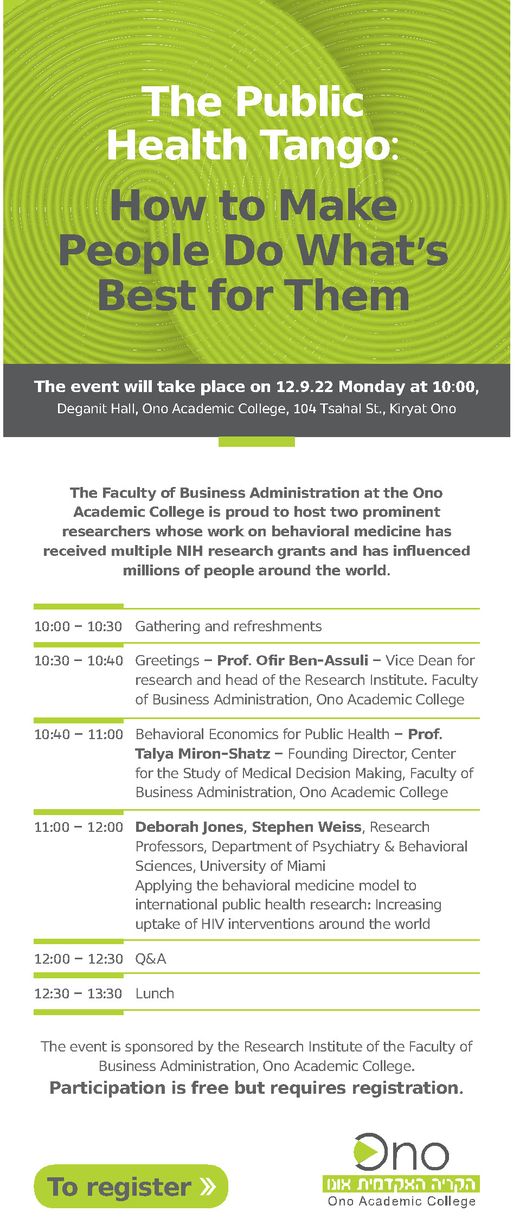 The Public Health Tango:

How to Make People Do What's Best for Them

The event will take place on 12.9.22 Monday at 10:00,
Deganit Hall, Ono Academic College, 104 Tsahal St., Kiryat Ono

The Faculty of Business Administration at the Ono Academic College is proud to host two prominent researchers whose work on behavioral medicine has received multiple NIH research grants and has influenced millions of people around the world.

10:00 – 10:30 Gathering and refreshments

10:30 – 10:40 Greetings – Prof. Ofir Ben-Assuli – Vice Dean for research and head of the Research Institute. Faculty of Business Administration, Ono Academic College

10:40 – 11:00 Behavioral Economics for Public Health – Prof. Talya Miron-Shatz – Founding Director, Center for the Study of Medical Decision Making, Faculty of Business Administration, Ono Academic College

11:00 – 12:00 Deborah Jones, Stephen Weiss, Research Professors, Department of Psychiatry & Behavioral Sciences, University of Miami
Applying the behavioral medicine model to international public health research: Increasing uptake of HIV interventions around the world

12:00 – 12:30 Q&A

12:30 – 13:30 Lunch

The event is sponsored by the Research Institute of the Faculty of Business Administration, Ono Academic College.
Participation is free but requires registration.

To register »

Ono
הקריה האקדמית אונו
Ono Academic College